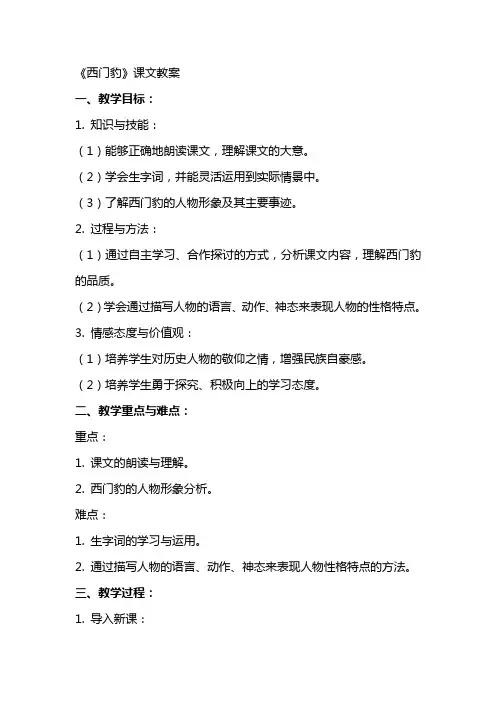 《西门豹》课文教案

一、教学目标：

1. 知识与技能：

（1）能够正确地朗读课文，理解课文的大意。

（2）学会生字词，并能灵活运用到实际情景中。

（3）了解西门豹的人物形象及其主要事迹。

2. 过程与方法：

（1）通过自主学习、合作探讨的方式，分析课文内容，理解西门豹的品质。

（2）学会通过描写人物的语言、动作、神态来表现人物的性格特点。

3. 情感态度与价值观：

（1）培养学生对历史人物的敬仰之情，增强民族自豪感。

（2）培养学生勇于探究、积极向上的学习态度。

二、教学重点与难点：

重点：

1. 课文的朗读与理解。

2. 西门豹的人物形象分析。

难点：

1. 生字词的学习与运用。

2. 通过描写人物的语言、动作、神态来表现人物性格特点的方法。

三、教学过程：

1. 导入新课：